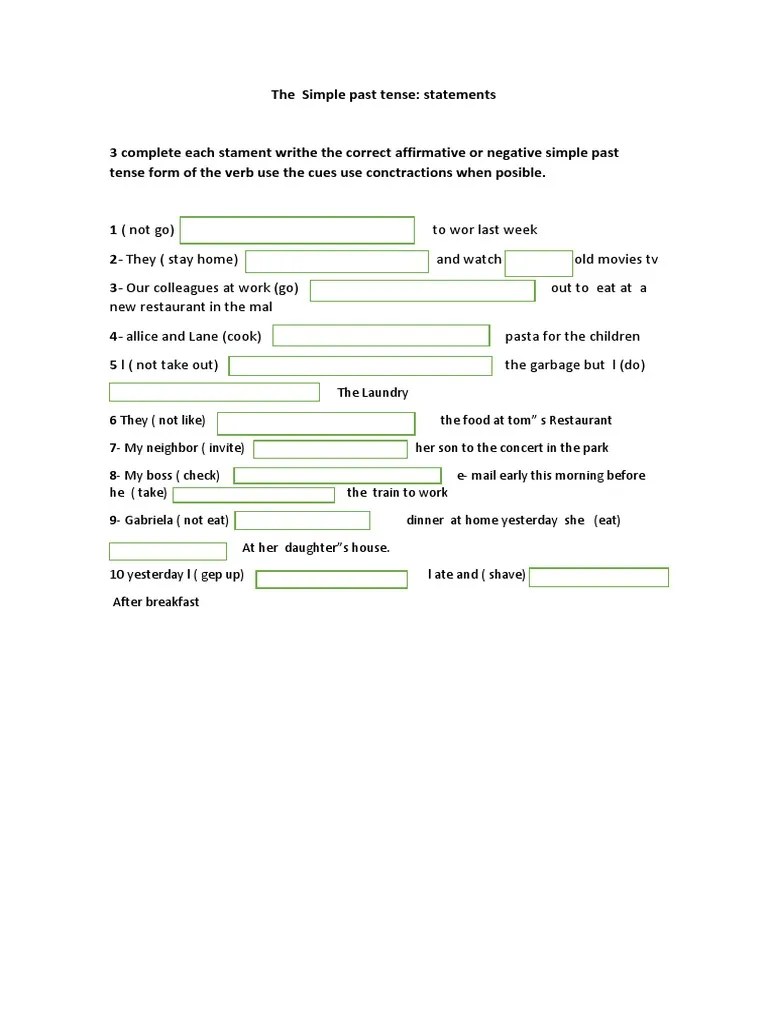 The Simple past tense: statements

3 complete each stament writhe the correct affirmative or negative simple past tense form of the verb use the cues use conctractions when posible.

1 ( not go) to wor last week

2- They ( stay home) and watch old movies tv

3- Our colleagues at work (go) out to eat at a new restaurant in the mal

4- allice and Lane (cook) pasta for the children

5 I ( not take out) the garbage but I (do) The Laundry

6 They ( not like) the food at tom" s Restaurant

7- My neighbor ( invite) her son to the concert in the park

8- My boss ( check) e- mail early this morning before he ( take) the train to work

9- Gabriela ( not eat) dinner at home yesterday she (eat) At her daughter"s house.

10 yesterday I ( gep up) I ate and ( shave) After breakfast